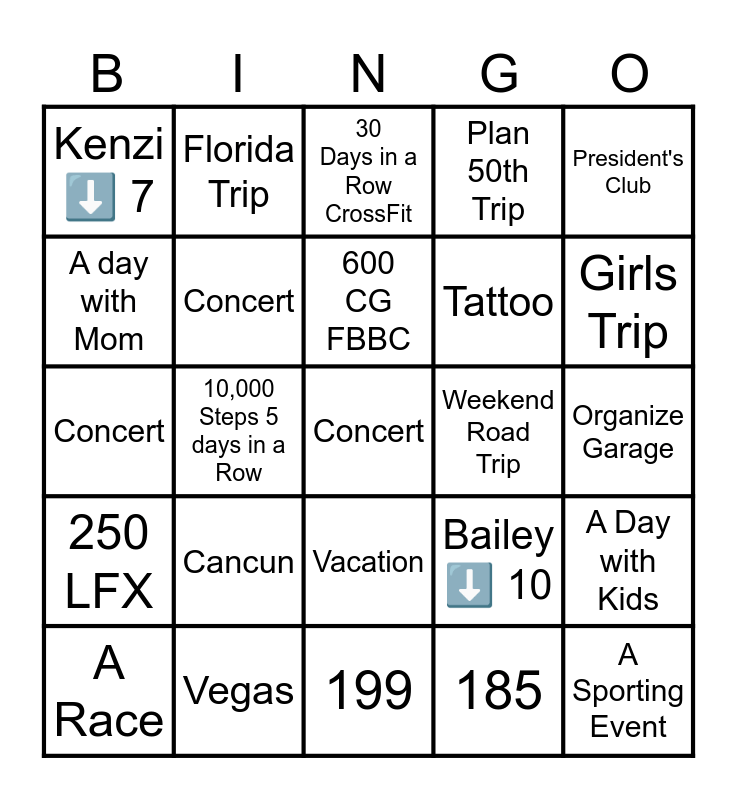 | B | I | N | G | O |
|---|---|---|---|---|
| Kenzi ⬇️ 7 | Florida Trip | 30 Days in a Row CrossFit | Plan 50th Trip | President's Club |
| A day with Mom | Concert | 600 CG FBBC | Tattoo | Girls Trip |
| Concert | 10,000 Steps 5 days in a Row | Concert | Weekend Road Trip | Organize Garage |
| 250 LFX | Cancun | Vacation | Bailey ⬇️ 10 | A Day with Kids |
| A Race | Vegas | 199 | 185 | A Sporting Event |